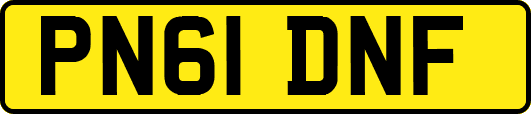 PN61 DNF